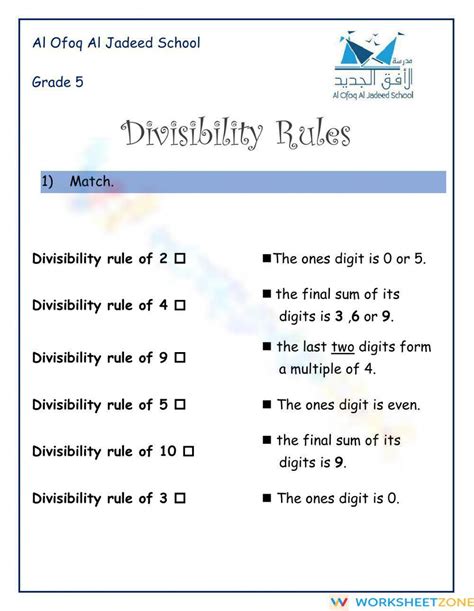 Al Ofoq Al Jadeed School

Grade 5

مدرسة
الأفق الجديد
Al Ofoq Al Jadeed School

Divisibility Rules

1) Match.

Divisibility rule of 2 □

Divisibility rule of 4 □

Divisibility rule of 9 □

Divisibility rule of 5 □

Divisibility rule of 10 □

Divisibility rule of 3 □

■ The ones digit is 0 or 5.

■ the final sum of its digits is 3 ,6 or 9.

■ the last two digits form a multiple of 4.

■ The ones digit is even.

■ the final sum of its digits is 9.

■ The ones digit is 0.

WORKSHEETZONE